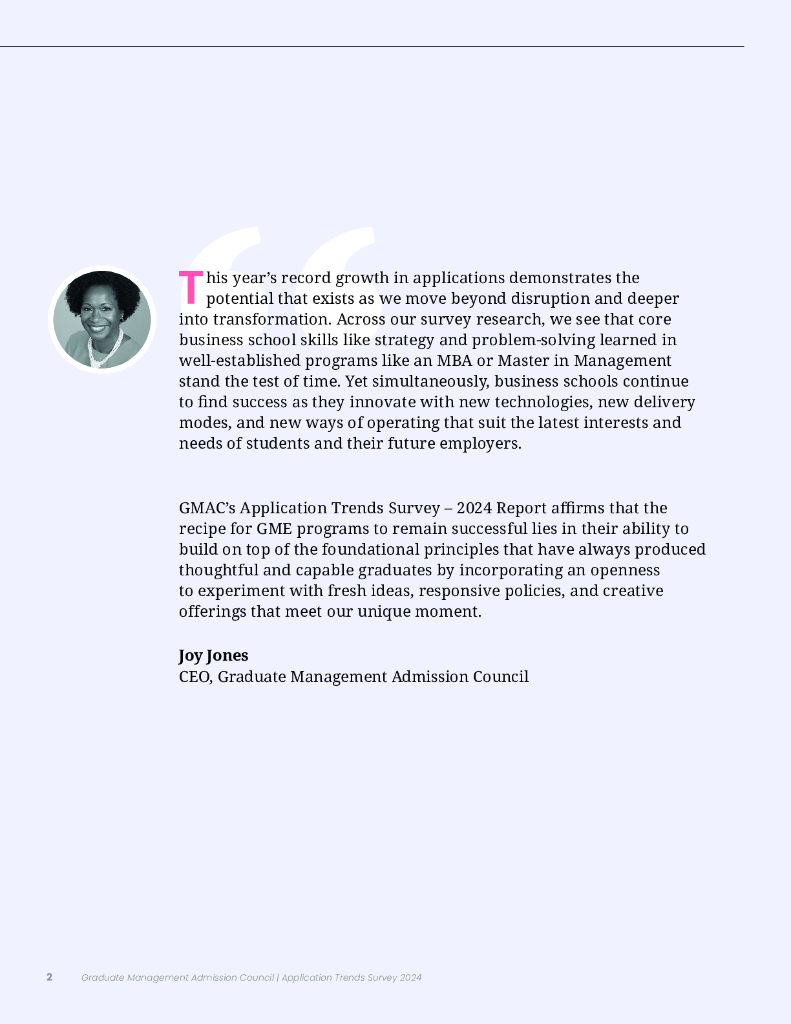 This year's record growth in applications demonstrates the potential that exists as we move beyond disruption and deeper into transformation. Across our survey research, we see that core business school skills like strategy and problem-solving learned in well-established programs like an MBA or Master in Management stand the test of time. Yet simultaneously, business schools continue to find success as they innovate with new technologies, new delivery modes, and new ways of operating that suit the latest interests and needs of students and their future employers.

GMAC's Application Trends Survey – 2024 Report affirms that the recipe for GME programs to remain successful lies in their ability to build on top of the foundational principles that have always produced thoughtful and capable graduates by incorporating an openness to experiment with fresh ideas, responsive policies, and creative offerings that meet our unique moment.

Joy Jones
CEO, Graduate Management Admission Council

2 Graduate Management Admission Council | Application Trends Survey 2024